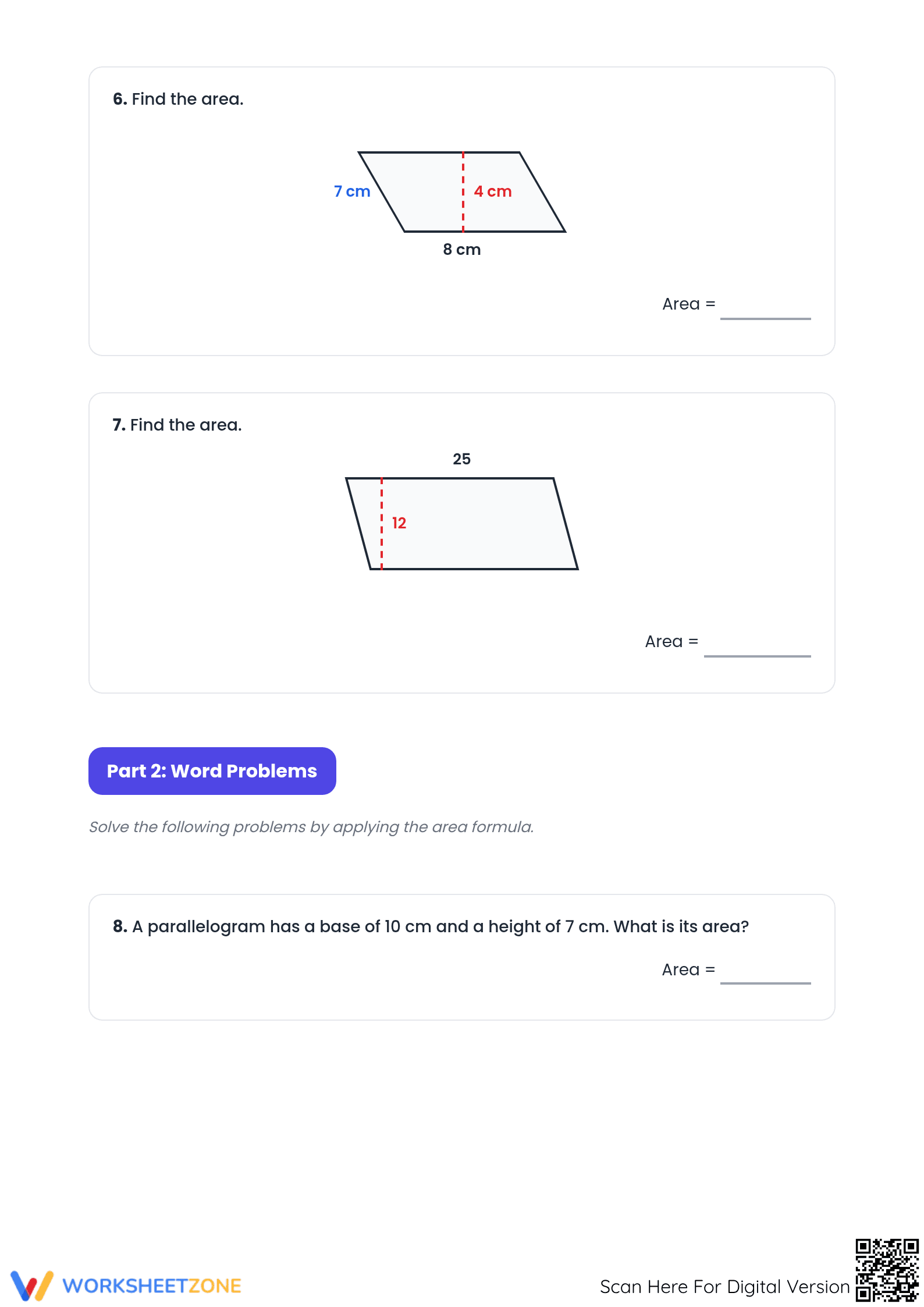 6. Find the area.

7 cm
4 cm
8 cm

Area = ______

7. Find the area.

25
12

Area = ______

Part 2: Word Problems

Solve the following problems by applying the area formula.

8. A parallelogram has a base of 10 cm and a height of 7 cm. What is its area?

Area = ______

WORKSHEETZONE

Scan Here For Digital Version